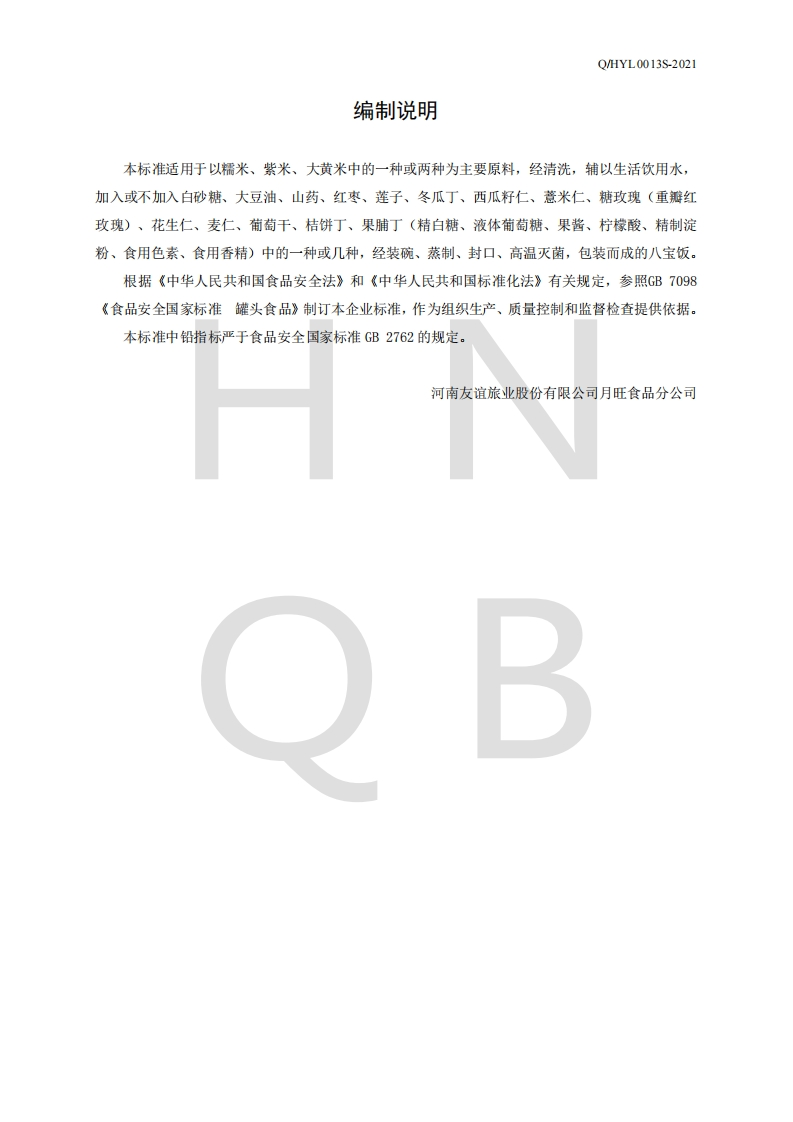 Q/HYL 0013S-2021

编制说明

本标准适用于以糯米、紫米、大黄米中的一种或两种为主要原料，经清洗，辅以生活饮用水，加入或不加入白砂糖、大豆油、山药、红枣、莲子、冬瓜丁、西瓜籽仁、薏米仁、糖玫瑰（重瓣红玫瑰）、花生仁、麦仁、葡萄干、桔饼丁、果脯丁（精白糖、液体葡萄糖、果酱、柠檬酸、精制淀粉、食用色素、食用香精）中的一种或几种，经装碗、蒸制、封口、高温灭菌，包装而成的八宝饭。

根据《中华人民共和国食品安全法》和《中华人民共和国标准化法》有关规定，参照GB 7098《食品安全国家标准 罐头食品》制订本企业标准，作为组织生产、质量控制和监督检查提供依据。

本标准中铅指标严于食品安全国家标准 GB 2762 的规定。

河南友谊旅业股份有限公司月旺食品分公司

H N
Q B